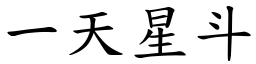 一天星斗